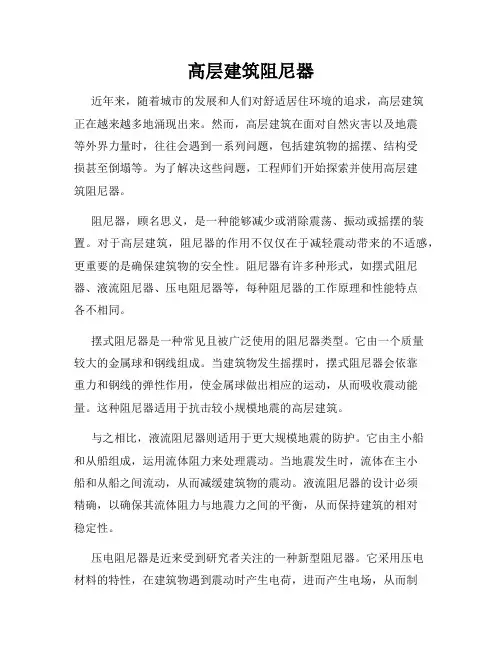 高层建筑阻尼器

近年来，随着城市的发展和人们对舒适居住环境的追求，高层建筑正在越来越多地涌现出来。然而，高层建筑在面对自然灾害以及地震等外界力量时，往往会遇到一系列问题，包括建筑物的摇摆、结构受损甚至倒塌等。为了解决这些问题，工程师们开始探索并使用高层建筑阻尼器。

阻尼器，顾名思义，是一种能够减少或消除震荡、振动或摇摆的装置。对于高层建筑，阻尼器的作用不仅仅在于减轻震动带来的不适感，更重要的是确保建筑物的安全性。阻尼器有许多种形式，如摆式阻尼器、液流阻尼器、压电阻尼器等，每种阻尼器的工作原理和性能特点各不相同。

摆式阻尼器是一种常见且被广泛使用的阻尼器类型。它由一个质量较大的金属球和钢线组成。当建筑物发生摇摆时，摆式阻尼器会依靠重力和钢线的弹性作用，使金属球做出相应的运动，从而吸收震动能量。这种阻尼器适用于抗击较小规模地震的高层建筑。

与之相比，液流阻尼器则适用于更大规模地震的防护。它由主小船和从船组成，运用流体阻力来处理震动。当地震发生时，流体在主小船和从船之间流动，从而减缓建筑物的震动。液流阻尼器的设计必须精确，以确保其流体阻力与地震力之间的平衡，从而保持建筑的相对稳定性。

压电阻尼器是近来受到研究者关注的一种新型阻尼器。它采用压电材料的特性，在建筑物遇到震动时产生电荷，进而产生电场，从而制